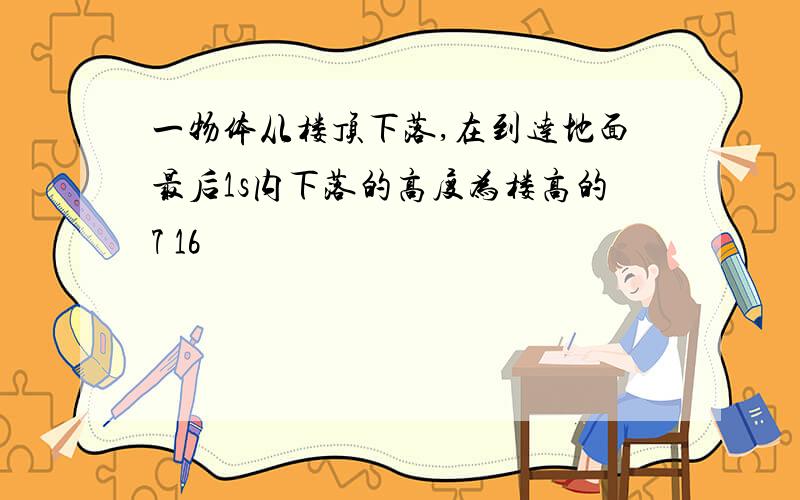 一物体从楼顶下落,在到达地面最后1s内下落的高度为楼高的7 16